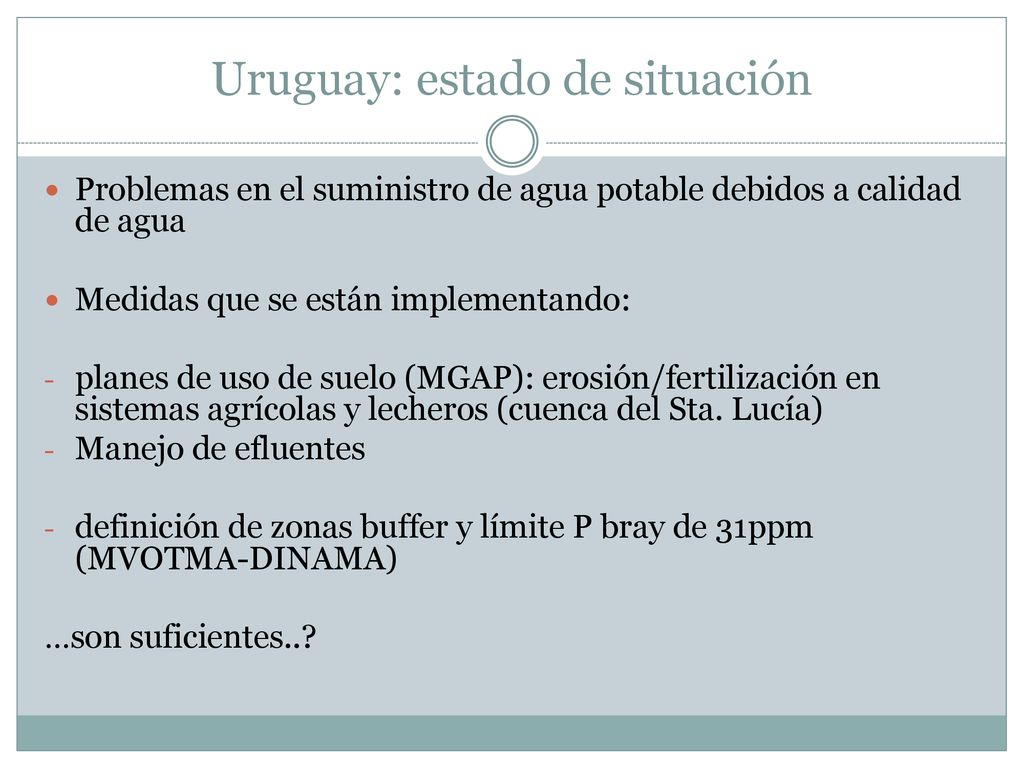 Uruguay: estado de situación

Problemas en el suministro de agua potable debidos a calidad de agua

Medidas que se están implementando:

- planes de uso de suelo (MGAP): erosión/fertilización en sistemas agrícolas y lecheros (cuenca del Sta. Lucía)
- Manejo de efluentes

- definición de zonas buffer y límite P bray de 31ppm (MVOTMA-DINAMA)

…son suficientes..?